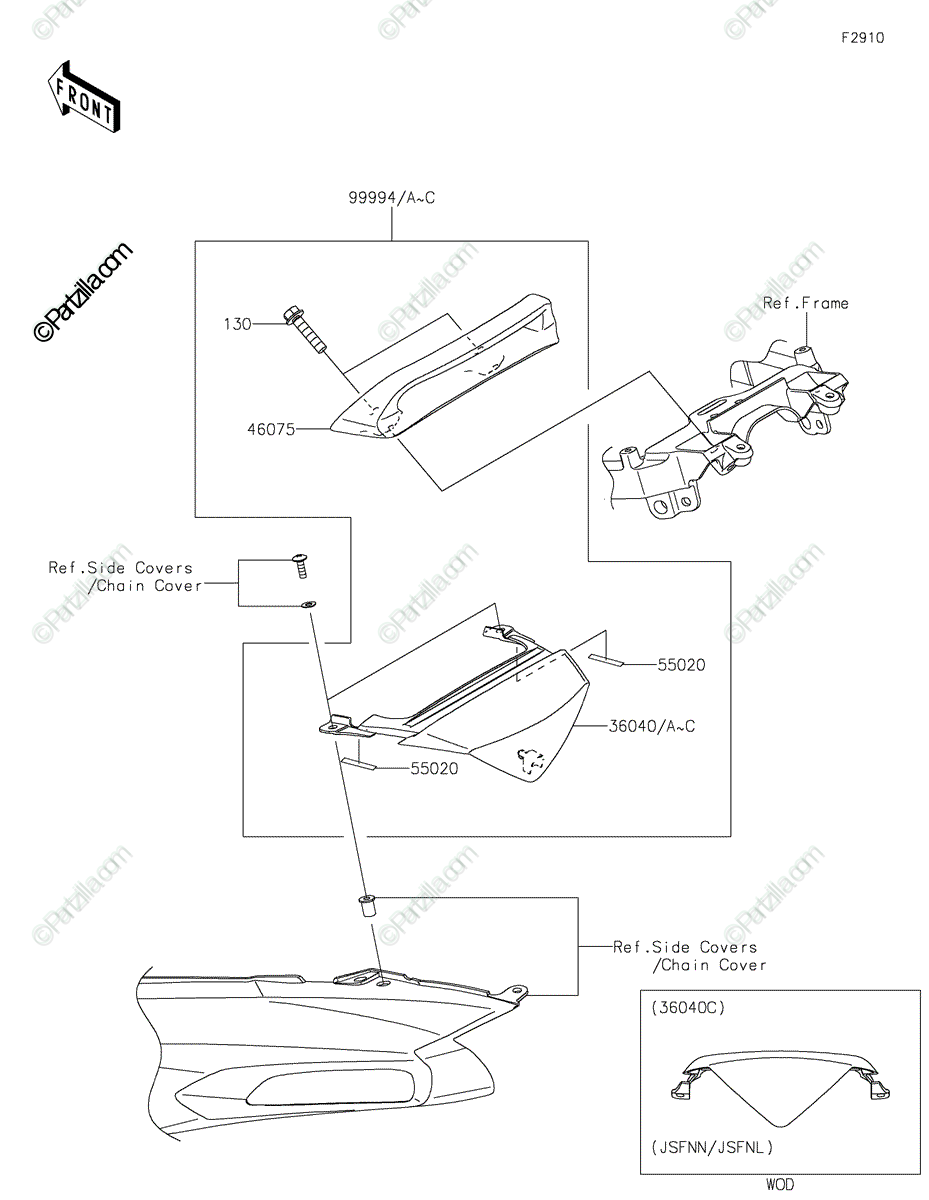 F2910

FRONT

©Partzilla.com

99994/A~C

130

46075

Ref.Frame

Ref.Side Covers
/Chain Cover

55020

36040/A~C

55020

Ref.Side Covers
/Chain Cover

(36040C)

(JSFNN/JSFNL)

WOD